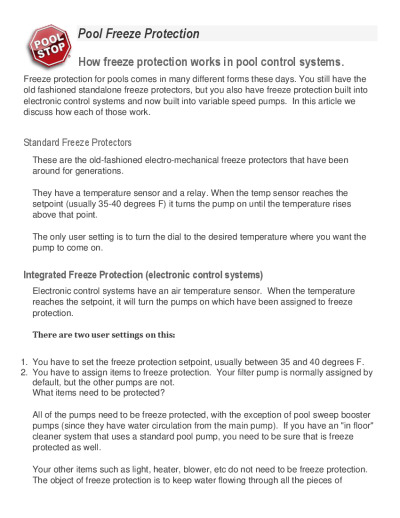 POOL STOP

Pool Freeze Protection

How freeze protection works in pool control systems.

Freeze protection for pools comes in many different forms these days. You still have the old fashioned standalone freeze protectors, but you also have freeze protection built into electronic control systems and now built into variable speed pumps. In this article we discuss how each of those work.

Standard Freeze Protectors

These are the old-fashioned electro-mechanical freeze protectors that have been around for generations.

They have a temperature sensor and a relay. When the temp sensor reaches the setpoint (usually 35-40 degrees F) it turns the pump on until the temperature rises above that point.

The only user setting is to turn the dial to the desired temperature where you want the pump to come on.

Integrated Freeze Protection (electronic control systems)

Electronic control systems have an air temperature sensor. When the temperature reaches the setpoint, it will turn the pumps on which have been assigned to freeze protection.

There are two user settings on this:

1. You have to set the freeze protection setpoint, usually between 35 and 40 degrees F.
2. You have to assign items to freeze protection. Your filter pump is normally assigned by default, but the other pumps are not.
What items need to be protected?

All of the pumps need to be freeze protected, with the exception of pool sweep booster pumps (since they have water circulation from the main pump). If you have an "in floor" cleaner system that uses a standard pool pump, you need to be sure that is freeze protected as well.

Your other items such as light, heater, blower, etc do not need to be freeze protection. The object of freeze protection is to keep water flowing through all the pieces of